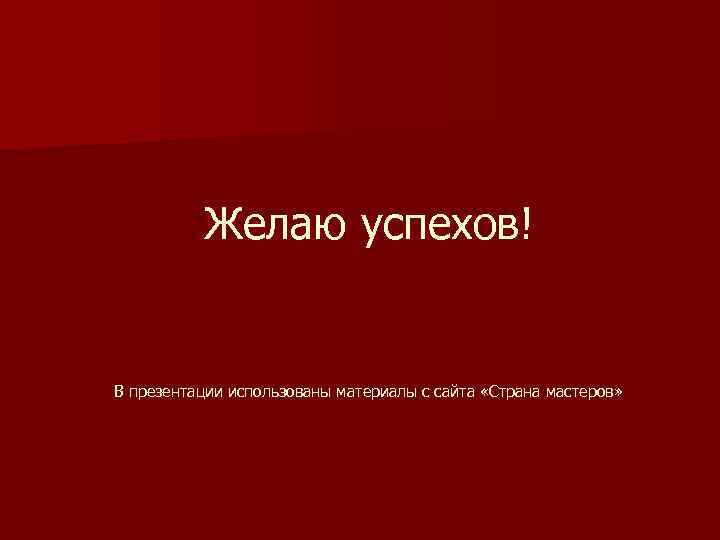 Желаю успехов!

В презентации использованы материалы с сайта «Страна мастеров»